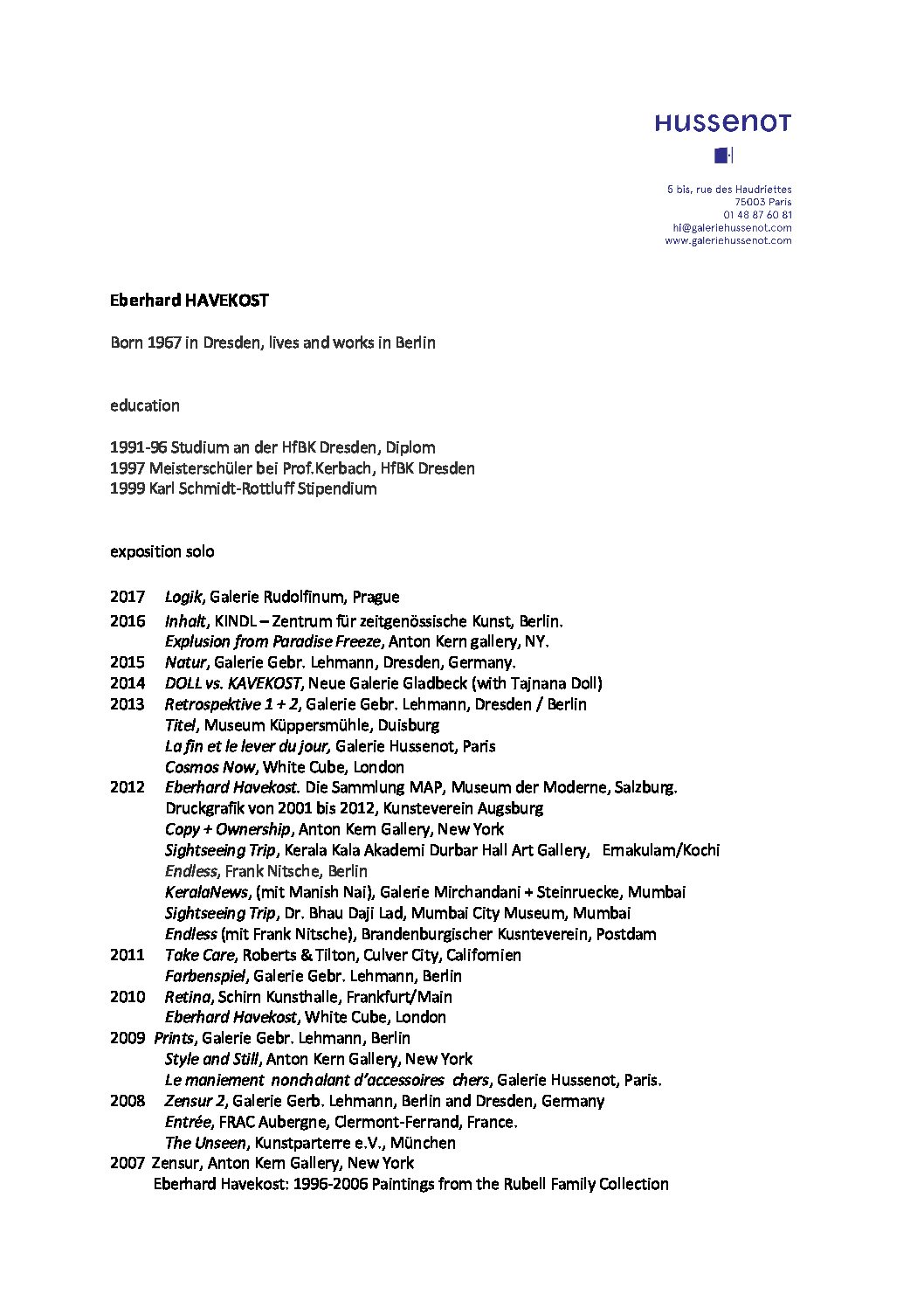 HUSSENOT

5 bis, rue des Haudriettes
75003 Paris
01 48 87 60 81
hi@galeriehussenot.com
www.galeriehussenot.com

Eberhard HAVEKOST

Born 1967 in Dresden, lives and works in Berlin

education

1991-96 Studium an der HfBK Dresden, Diplom
1997 Meisterschüler bei Prof.Kerbach, HfBK Dresden
1999 Karl Schmidt-Rottluff Stipendium

exposition solo

2017 Logik, Galerie Rudolfinum, Prague
2016 Inhalt, KINDL – Zentrum für zeitgenössische Kunst, Berlin.
Explusion from Paradise Freeze, Anton Kern gallery, NY.
2015 Natur, Galerie Gebr. Lehmann, Dresden, Germany.
2014 DOLL vs. KAVEKOST, Neue Galerie Gladbeck (with Tajnana Doll)
2013 Retrospektive 1 + 2, Galerie Gebr. Lehmann, Dresden / Berlin
Titel, Museum Küppersmühle, Duisburg
La fin et le lever du jour, Galerie Hussenot, Paris
Cosmos Now, White Cube, London
2012 Eberhard Havekost. Die Sammlung MAP, Museum der Moderne, Salzburg.
Druckgrafik von 2001 bis 2012, Kunsteverein Augsburg
Copy + Ownership, Anton Kern Gallery, New York
Sightseeing Trip, Kerala Kala Akademi Durbar Hall Art Gallery, Ernakulam/Kochi
Endless, Frank Nitsche, Berlin
KeralaNews, (mit Manish Nai), Galerie Mirchandani + Steinruecke, Mumbai
Sightseeing Trip, Dr. Bhau Daji Lad, Mumbai City Museum, Mumbai
Endless (mit Frank Nitsche), Brandenburgischer Kusnteverein, Postdam
2011 Take Care, Roberts & Tilton, Culver City, Californien
Farbenspiel, Galerie Gebr. Lehmann, Berlin
2010 Retina, Schirn Kunsthalle, Frankfurt/Main
Eberhard Havekost, White Cube, London
2009 Prints, Galerie Gebr. Lehmann, Berlin
Style and Still, Anton Kern Gallery, New York
Le maniement nonchalant d'accessoires chers, Galerie Hussenot, Paris.
2008 Zensur 2, Galerie Gerb. Lehmann, Berlin and Dresden, Germany
Entrée, FRAC Aubergne, Clermont-Ferrand, France.
The Unseen, Kunstparterre e.V., München
2007 Zensur, Anton Kern Gallery, New York
Eberhard Havekost: 1996-2006 Paintings from the Rubell Family Collection